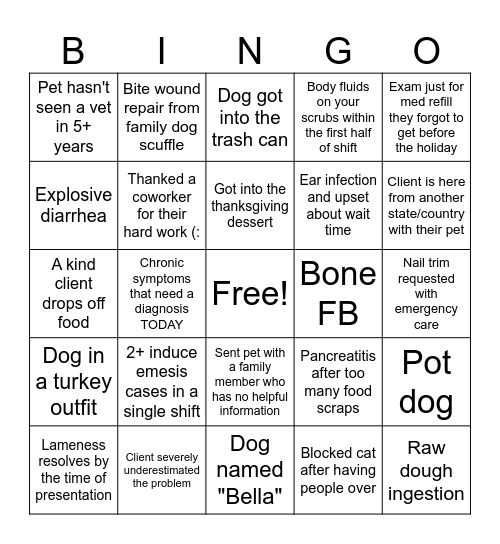 | B | I | N | G | O |
|---|---|---|---|---|
| Pet hasn't seen a vet in 5+ years | Bite wound repair from family dog scuffle | Dog got into the trash can | Body fluids on your scrubs within the first half of shift | Exam just for med refill they forgot to get before the holiday |
| Explosive diarrhea | Thanked a coworker for their hard work (: | Got into the thanksgiving dessert | Ear infection and upset about wait time | Client is here from another state/country with their pet |
| A kind client drops off food | Chronic symptoms that need a diagnosis TODAY | Free! | Bone FB | Nail trim requested with emergency care |
| Dog in a turkey outfit | 2+ induce emesis cases in a single shift | Sent pet with a family member who has no helpful information | Pancreatitis after too many food scraps | Pot dog |
| Lameness resolves by the time of presentation | Client severely underestimated the problem | Dog named "Bella" | Blocked cat after having people over | Raw dough ingestion |